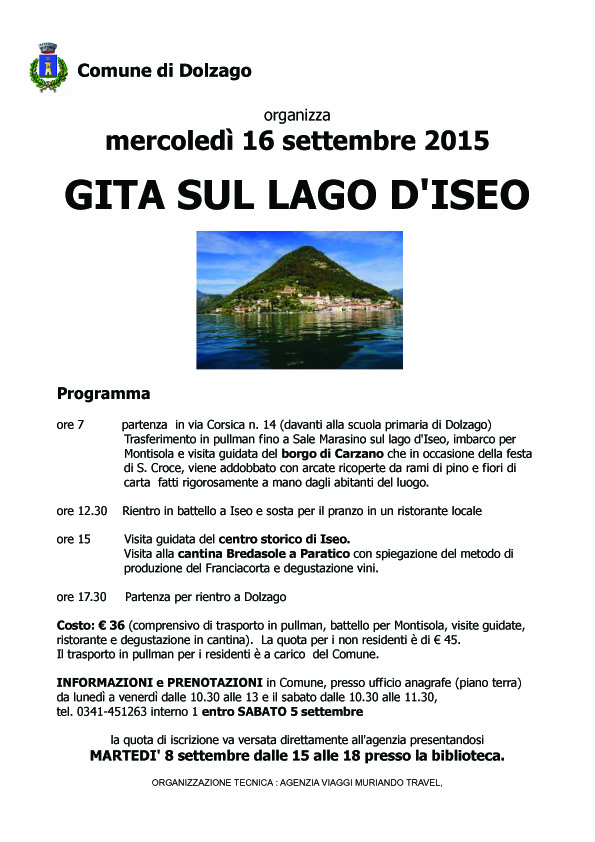 Comune di Dolzago

organizza
mercoledì 16 settembre 2015

GITA SUL LAGO D'ISEO

Programma

ore 7 partenza in via Corsica n. 14 (davanti alla scuola primaria di Dolzago) Trasferimento in pullman fino a Sale Marasino sul lago d'Iseo, imbarco per Montisola e visita guidata del borgo di Carzano che in occasione della festa di S. Croce, viene addobbato con arcate ricoperte da rami di pino e fiori di carta fatti rigorosamente a mano dagli abitanti del luogo.

ore 12.30 Rientro in battello a Iseo e sosta per il pranzo in un ristorante locale

ore 15 Visita guidata del centro storico di Iseo. Visita alla cantina Bredasole a Paratico con spiegazione del metodo di produzione del Franciacorta e degustazione vini.

ore 17.30 Partenza per rientro a Dolzago

Costo: € 36 (comprensivo di trasporto in pullman, battello per Montisola, visite guidate, ristorante e degustazione in cantina). La quota per i non residenti è di € 45. Il trasporto in pullman per i residenti è a carico del Comune.

INFORMAZIONI e PRENOTAZIONI in Comune, presso ufficio anagrafe (piano terra) da lunedì a venerdì dalle 10.30 alle 13 e il sabato dalle 10.30 alle 11.30, tel. 0341-451263 interno 1 entro SABATO 5 settembre

la quota di iscrizione va versata direttamente all'agenzia presentandosi
MARTEDI' 8 settembre dalle 15 alle 18 presso la biblioteca.

ORGANIZZAZIONE TECNICA : AGENZIA VIAGGI MURIANDO TRAVEL,